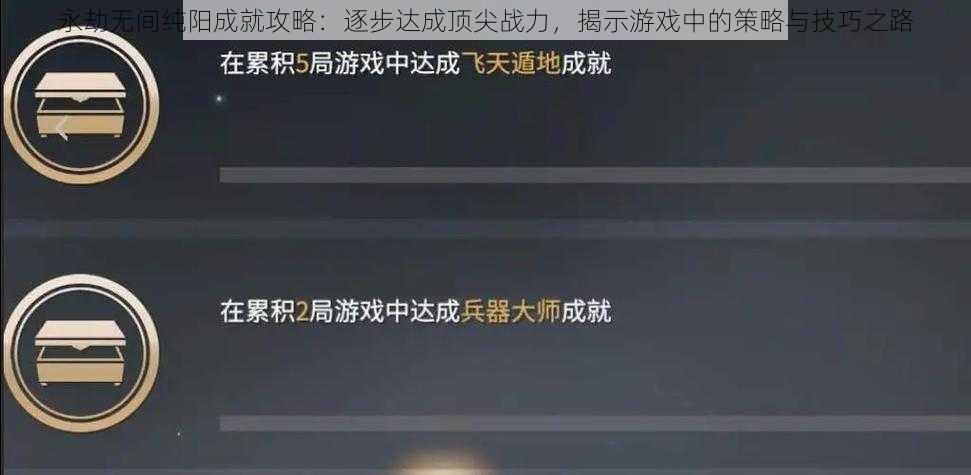 永劫无间纯阳成就攻略：逐步达成顶尖战力，揭示游戏中的策略与技巧之路

在累积5局游戏中达成飞天遁地成就

在累积2局游戏中达成兵器大师成就